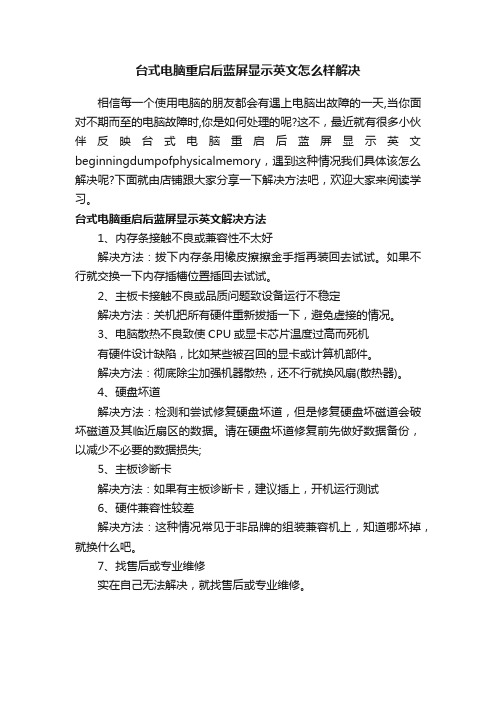 台式电脑重启后蓝屏显示英文怎么样解决

相信每一个使用电脑的朋友都会有遇上电脑出故障的一天,当你面对不期而至的电脑故障时,你是如何处理的呢?这不，最近就有很多小伙伴反映台式电脑重启后蓝屏显示英文beginningdumpofphysicalmemory，遇到这种情况我们具体该怎么解决呢?下面就由店铺跟大家分享一下解决方法吧，欢迎大家来阅读学习。

台式电脑重启后蓝屏显示英文解决方法

1、内存条接触不良或兼容性不太好

解决方法：拔下内存条用橡皮擦擦金手指再装回去试试。如果不行就交换一下内存插槽位置插回去试试。

2、主板卡接触不良或品质问题致设备运行不稳定

解决方法：关机把所有硬件重新拔插一下，避免虚接的情况。

3、电脑散热不良致使CPU或显卡芯片温度过高而死机

有硬件设计缺陷，比如某些被召回的显卡或计算机部件。

解决方法：彻底除尘加强机器散热，还不行就换风扇(散热器)。

4、硬盘坏道

解决方法：检测和尝试修复硬盘坏道，但是修复硬盘坏磁道会破坏磁道及其临近扇区的数据。请在硬盘坏道修复前先做好数据备份，以减少不必要的数据损失;

5、主板诊断卡

解决方法：如果有主板诊断卡，建议插上，开机运行测试

6、硬件兼容性较差

解决方法：这种情况常见于非品牌的组装兼容机上，知道哪坏掉，就换什么吧。

7、找售后或专业维修

实在自己无法解决，就找售后或专业维修。